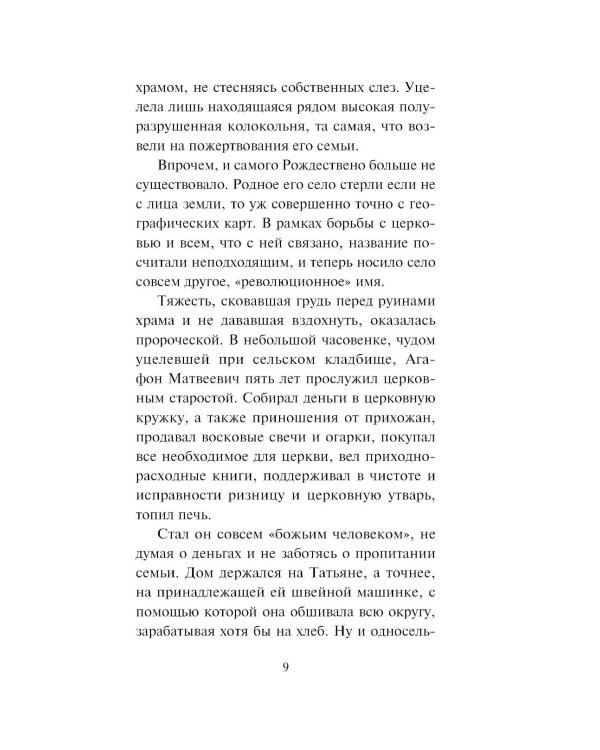 храмом, не стесняясь собственных слез. Уцелела лишь находящаяся рядом высокая полуразрушенная колокольня, та самая, что возвели на пожертвования его семьи.

Впрочем, и самого Рождествено больше не существовало. Родное его село стерли если не с лица земли, то уж совершенно точно с географических карт. В рамках борьбы с церковью и всем, что с ней связано, название посчитали неподходящим, и теперь носило село совсем другое, «революционное» имя.

Тяжесть, сковавшая грудь перед руинами храма и не дававшая вздохнуть, оказалась пророческой. В небольшой часовенке, чудом уцелевшей при сельском кладбище, Агафон Матвеевич пять лет прослужил церковным старостой. Собирал деньги в церковную кружку, а также приношения от прихожан, продавал восковые свечи и огарки, покупал все необходимое для церкви, вел приходно-расходные книги, поддерживал в чистоте и исправности ризницу и церковную утварь, топил печь.

Стал он совсем «божьим человеком», не думая о деньгах и не заботясь о пропитании семьи. Дом держался на Татьяне, а точнее, на принадлежащей ей швейной машинке, с помощью которой она обшивала всю округу, зарабатывая хотя бы на хлеб. Ну и односель-

9